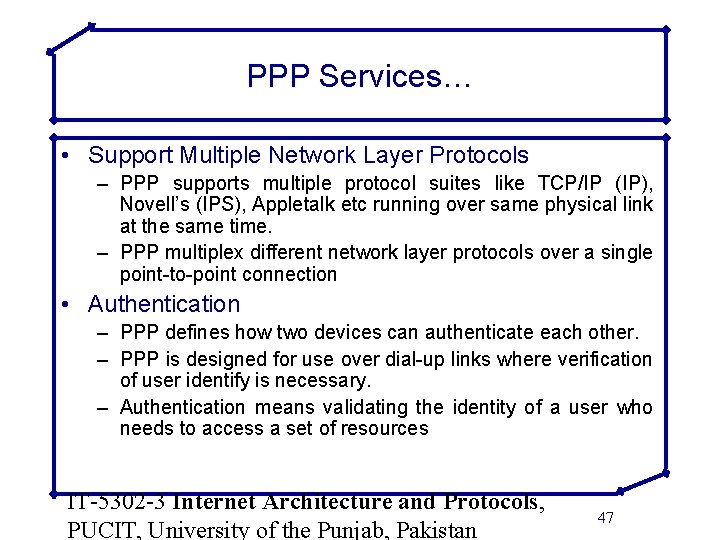 PPP Services…

• Support Multiple Network Layer Protocols
– PPP supports multiple protocol suites like TCP/IP (IP), Novell's (IPS), Appletalk etc running over same physical link at the same time.
– PPP multiplex different network layer protocols over a single point-to-point connection

• Authentication
– PPP defines how two devices can authenticate each other.
– PPP is designed for use over dial-up links where verification of user identify is necessary.
– Authentication means validating the identity of a user who needs to access a set of resources

IT-5302-3 Internet Architecture and Protocols, PUCIT, University of the Punjab, Pakistan

47